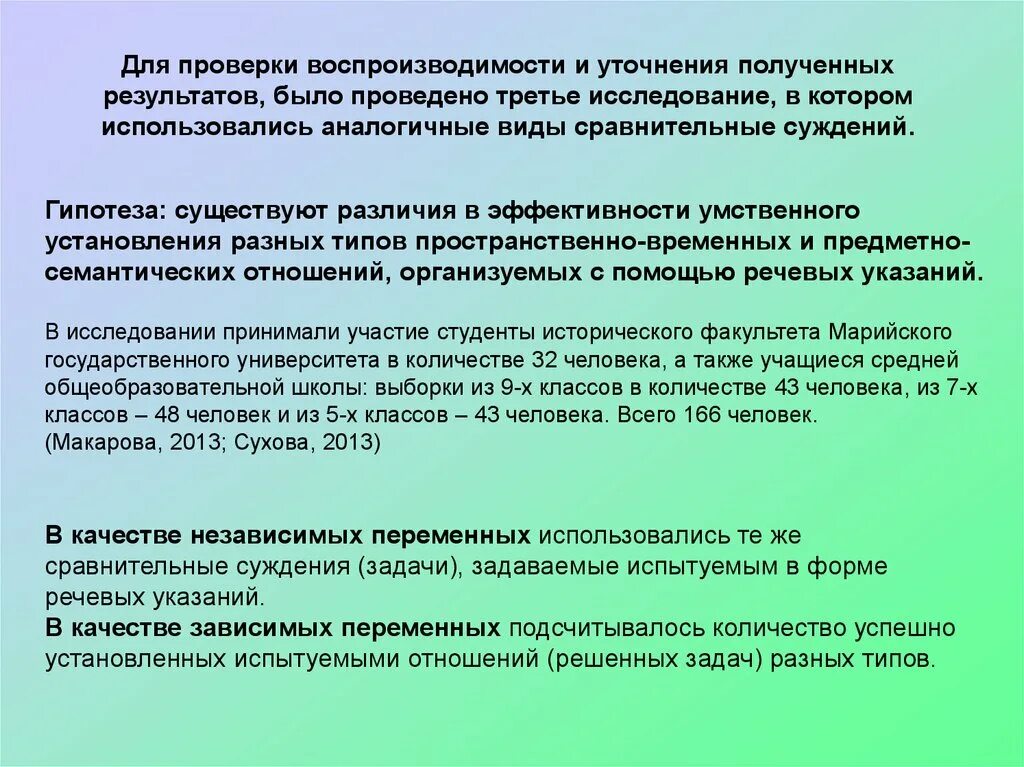 Для проверки воспроизводимости и уточнения полученных результатов, было проведено третье исследование, в котором использовались аналогичные виды сравнительные суждений.

Гипотеза: существуют различия в эффективности умственного установления разных типов пространственно-временных и предметно-семантических отношений, организуемых с помощью речевых указаний.

В исследовании принимали участие студенты исторического факультета Марийского государственного университета в количестве 32 человека, а также учащиеся средней общеобразовательной школы: выборки из 9-х классов в количестве 43 человека, из 7-х классов – 48 человек и из 5-х классов – 43 человека. Всего 166 человек.
(Макарова, 2013; Сухова, 2013)

В качестве независимых переменных использовались те же сравнительные суждения (задачи), задаваемые испытуемым в форме речевых указаний.
В качестве зависимых переменных подсчитывалось количество успешно установленных испытуемыми отношений (решенных задач) разных типов.